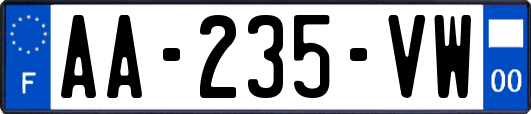 F
AA-235-VW
00